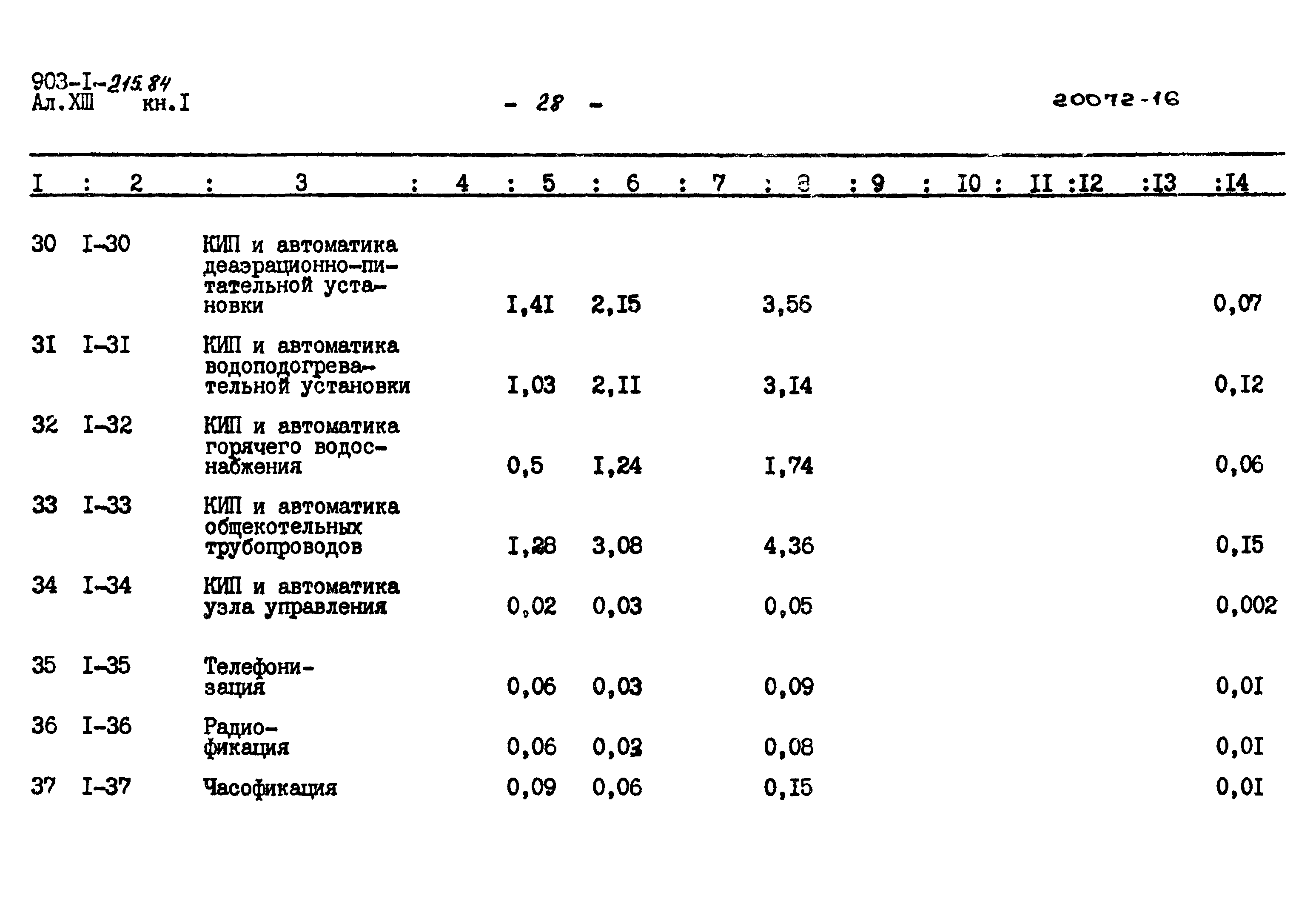 903-I-215.84
Ал.XIII кн.I

- 28 -

20072-16

| I | 2 | 3 | 4 | 5 | 6 | 7 | 8 | 9 | I0 | II | I2 | I3 | I4 |
|---|---|---|---|---|---|---|---|---|---|---|---|---|---|
| 30 | I-30 | КИП и автоматика деаэрационно-питательной установки | | I,4I | 2,I5 | | 3,56 | | | | | | 0,07 |
| 3I | I-3I | КИП и автоматика водоподогревательной установки | | I,03 | 2,II | | 3,I4 | | | | | | 0,I2 |
| 32 | I-32 | КИП и автоматика горячего водоснабжения | | 0,5 | I,24 | | I,74 | | | | | | 0,06 |
| 33 | I-33 | КИП и автоматика общекотельных трубопроводов | | I,28 | 3,08 | | 4,36 | | | | | | 0,I5 |
| 34 | I-34 | КИП и автоматика узла управления | | 0,02 | 0,03 | | 0,05 | | | | | | 0,002 |
| 35 | I-35 | Телефонизация | | 0,06 | 0,03 | | 0,09 | | | | | | 0,0I |
| 36 | I-36 | Радиофикация | | 0,06 | 0,02 | | 0,08 | | | | | | 0,0I |
| 37 | I-37 | Часофикация | | 0,09 | 0,06 | | 0,I5 | | | | | | 0,0I |